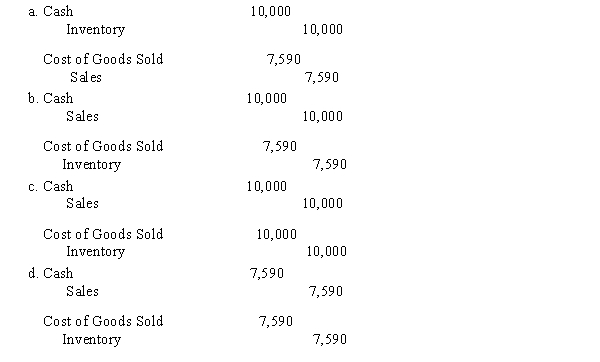 a. Cash 10,000
Inventory 10,000

Cost of Goods Sold 7,590
Sales 7,590

b. Cash 10,000
Sales 10,000

Cost of Goods Sold 7,590
Inventory 7,590

c. Cash 10,000
Sales 10,000

Cost of Goods Sold 10,000
Inventory 10,000

d. Cash 7,590
Sales 7,590

Cost of Goods Sold 7,590
Inventory 7,590